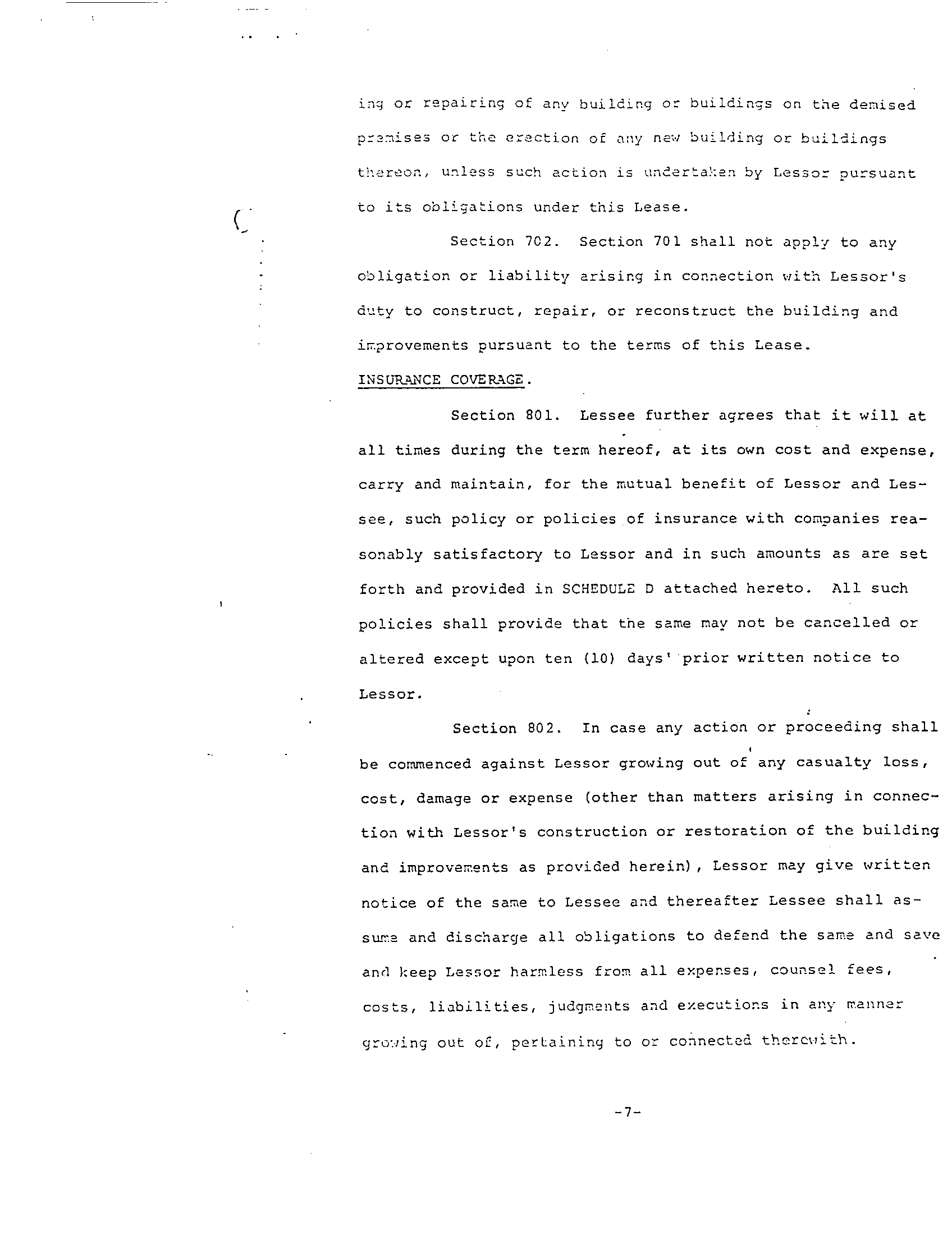 ing or repairing of any building or buildings on the demised premises or the erection of any new building or buildings thereon, unless such action is undertaken by Lessor pursuant to its obligations under this Lease.

Section 702. Section 701 shall not apply to any obligation or liability arising in connection with Lessor's duty to construct, repair, or reconstruct the building and improvements pursuant to the terms of this Lease.

INSURANCE COVERAGE.

Section 801. Lessee further agrees that it will at all times during the term hereof, at its own cost and expense, carry and maintain, for the mutual benefit of Lessor and Lessee, such policy or policies of insurance with companies reasonably satisfactory to Lessor and in such amounts as are set forth and provided in SCHEDULE D attached hereto. All such policies shall provide that the same may not be cancelled or altered except upon ten (10) days' prior written notice to Lessor.

Section 802. In case any action or proceeding shall be commenced against Lessor growing out of any casualty loss, cost, damage or expense (other than matters arising in connection with Lessor's construction or restoration of the building and improvements as provided herein), Lessor may give written notice of the same to Lessee and thereafter Lessee shall assume and discharge all obligations to defend the same and save and keep Lessor harmless from all expenses, counsel fees, costs, liabilities, judgments and executions in any manner growing out of, pertaining to or connected therewith.

-7-